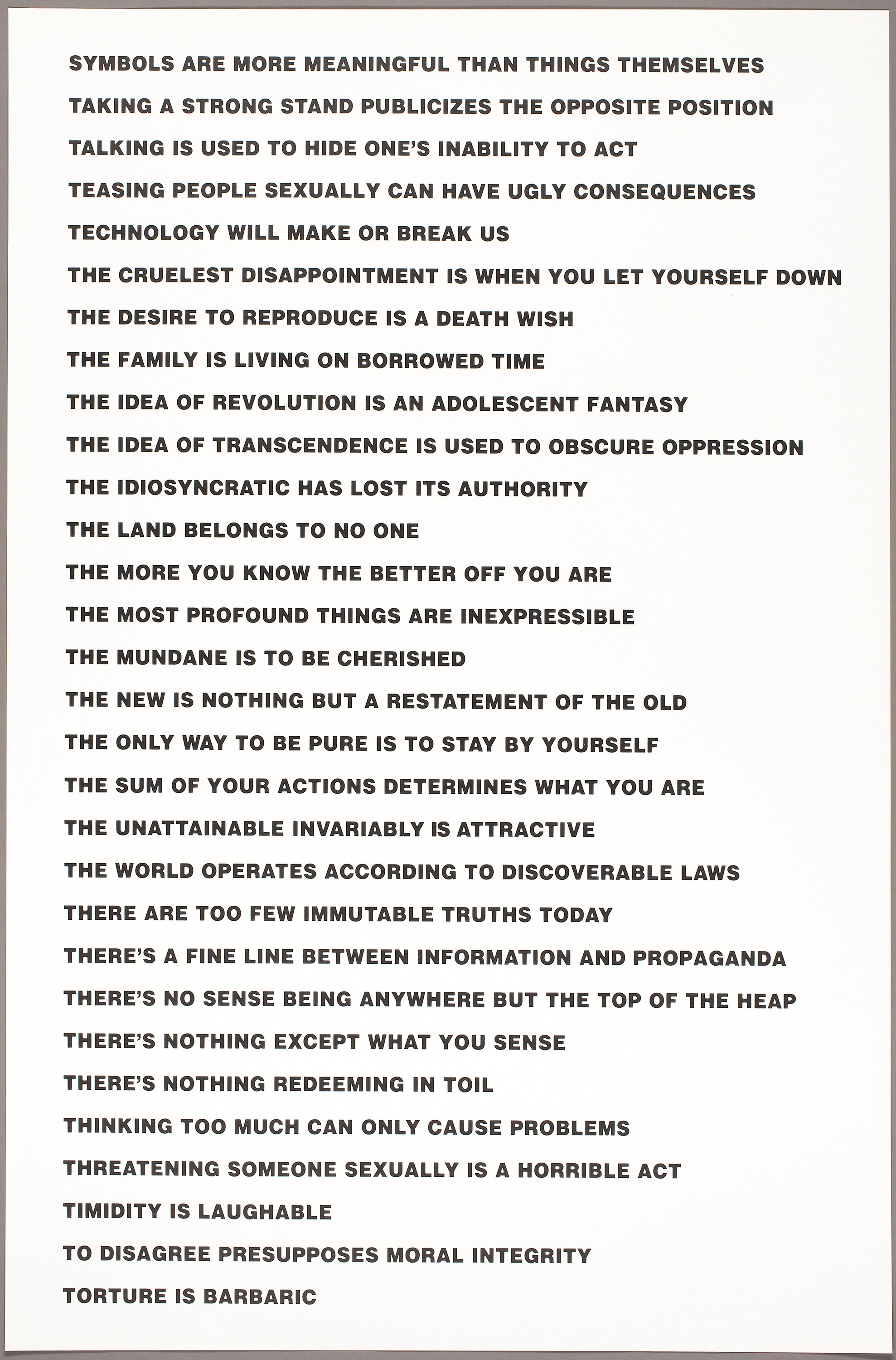 SYMBOLS ARE MORE MEANINGFUL THAN THINGS THEMSELVES

TAKING A STRONG STAND PUBLICIZES THE OPPOSITE POSITION

TALKING IS USED TO HIDE ONE'S INABILITY TO ACT

TEASING PEOPLE SEXUALLY CAN HAVE UGLY CONSEQUENCES

TECHNOLOGY WILL MAKE OR BREAK US

THE CRUELEST DISAPPOINTMENT IS WHEN YOU LET YOURSELF DOWN

THE DESIRE TO REPRODUCE IS A DEATH WISH

THE FAMILY IS LIVING ON BORROWED TIME

THE IDEA OF REVOLUTION IS AN ADOLESCENT FANTASY

THE IDEA OF TRANSCENDENCE IS USED TO OBSCURE OPPRESSION

THE IDIOSYNCRATIC HAS LOST ITS AUTHORITY

THE LAND BELONGS TO NO ONE

THE MORE YOU KNOW THE BETTER OFF YOU ARE

THE MOST PROFOUND THINGS ARE INEXPRESSIBLE

THE MUNDANE IS TO BE CHERISHED

THE NEW IS NOTHING BUT A RESTATEMENT OF THE OLD

THE ONLY WAY TO BE PURE IS TO STAY BY YOURSELF

THE SUM OF YOUR ACTIONS DETERMINES WHAT YOU ARE

THE UNATTAINABLE INVARIABLY IS ATTRACTIVE

THE WORLD OPERATES ACCORDING TO DISCOVERABLE LAWS

THERE ARE TOO FEW IMMUTABLE TRUTHS TODAY

THERE'S A FINE LINE BETWEEN INFORMATION AND PROPAGANDA

THERE'S NO SENSE BEING ANYWHERE BUT THE TOP OF THE HEAP

THERE'S NOTHING EXCEPT WHAT YOU SENSE

THERE'S NOTHING REDEEMING IN TOIL

THINKING TOO MUCH CAN ONLY CAUSE PROBLEMS

THREATENING SOMEONE SEXUALLY IS A HORRIBLE ACT

TIMIDITY IS LAUGHABLE

TO DISAGREE PRESUPPOSES MORAL INTEGRITY

TORTURE IS BARBARIC